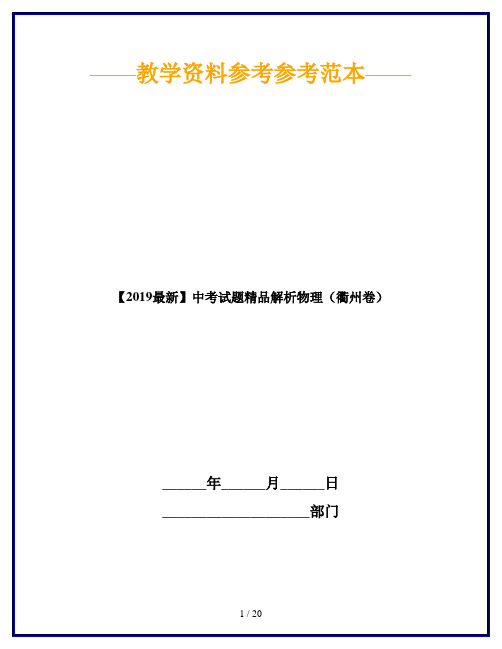 ——教学资料参考参考范本——

【2019最新】中考试题精品解析物理（衢州卷）

______年______月______日

____________________部门

1 / 20